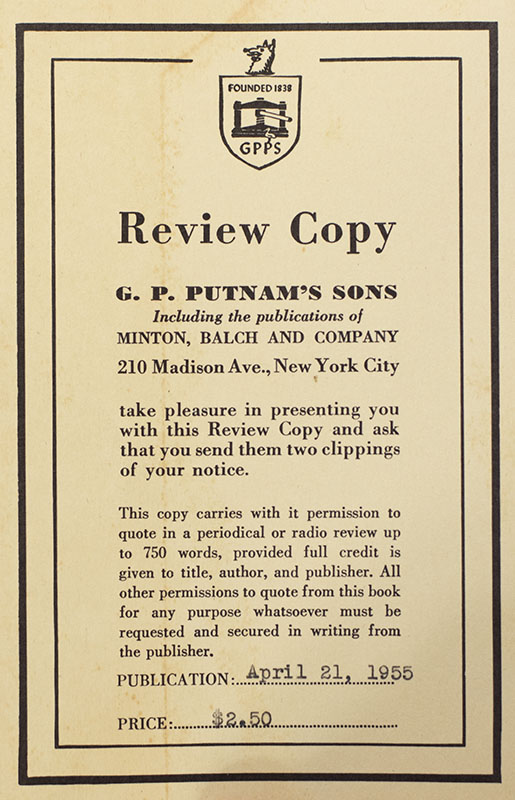 FOUNDED 1838
GPPS

Review Copy

G. P. PUTNAM'S SONS
Including the publications of
MINTON, BALCH AND COMPANY
210 Madison Ave., New York City

take pleasure in presenting you with this Review Copy and ask that you send them two clippings of your notice.

This copy carries with it permission to quote in a periodical or radio review up to 750 words, provided full credit is given to title, author, and publisher. All other permissions to quote from this book for any purpose whatsoever must be requested and secured in writing from the publisher.

PUBLICATION: April 21, 1955

PRICE: $2.50